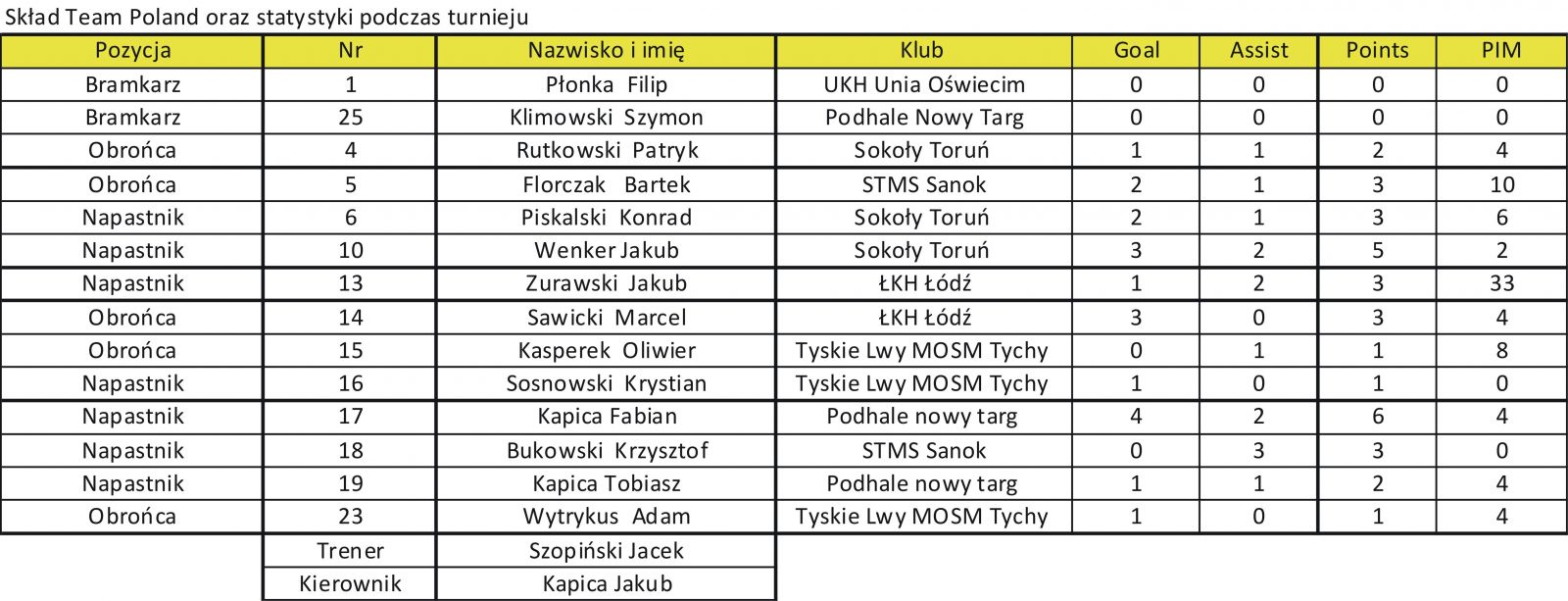 Skład Team Poland oraz statystyki podczas turnieju

| Pozycja | Nr | Nazwisko i imię | Klub | Goal | Assist | Points | PIM |
|---|---|---|---|---|---|---|---|
| Bramkarz | 1 | Płonka Filip | UKH Unia Oświecim | 0 | 0 | 0 | 0 |
| Bramkarz | 25 | Klimowski Szymon | Podhale Nowy Targ | 0 | 0 | 0 | 0 |
| Obrońca | 4 | Rutkowski Patryk | Sokoły Toruń | 1 | 1 | 2 | 4 |
| Obrońca | 5 | Florczak Bartek | STMS Sanok | 2 | 1 | 3 | 10 |
| Napastnik | 6 | Piskalski Konrad | Sokoły Toruń | 2 | 1 | 3 | 6 |
| Napastnik | 10 | Wenker Jakub | Sokoły Toruń | 3 | 2 | 5 | 2 |
| Napastnik | 13 | Zurawski Jakub | ŁKH Łódź | 1 | 2 | 3 | 33 |
| Obrońca | 14 | Sawicki Marcel | ŁKH Łódź | 3 | 0 | 3 | 4 |
| Obrońca | 15 | Kasperek Oliwier | Tyskie Lwy MOSM Tychy | 0 | 1 | 1 | 8 |
| Napastnik | 16 | Sosnowski Krystian | Tyskie Lwy MOSM Tychy | 1 | 0 | 1 | 0 |
| Napastnik | 17 | Kapica Fabian | Podhale nowy targ | 4 | 2 | 6 | 4 |
| Napastnik | 18 | Bukowski Krzysztof | STMS Sanok | 0 | 3 | 3 | 0 |
| Napastnik | 19 | Kapica Tobiasz | Podhale nowy targ | 1 | 1 | 2 | 4 |
| Obrońca | 23 | Wytrykus Adam | Tyskie Lwy MOSM Tychy | 1 | 0 | 1 | 4 |
| | Trener | Szopiński Jacek | | | | | |
| | Kierownik | Kapica Jakub | | | | | |